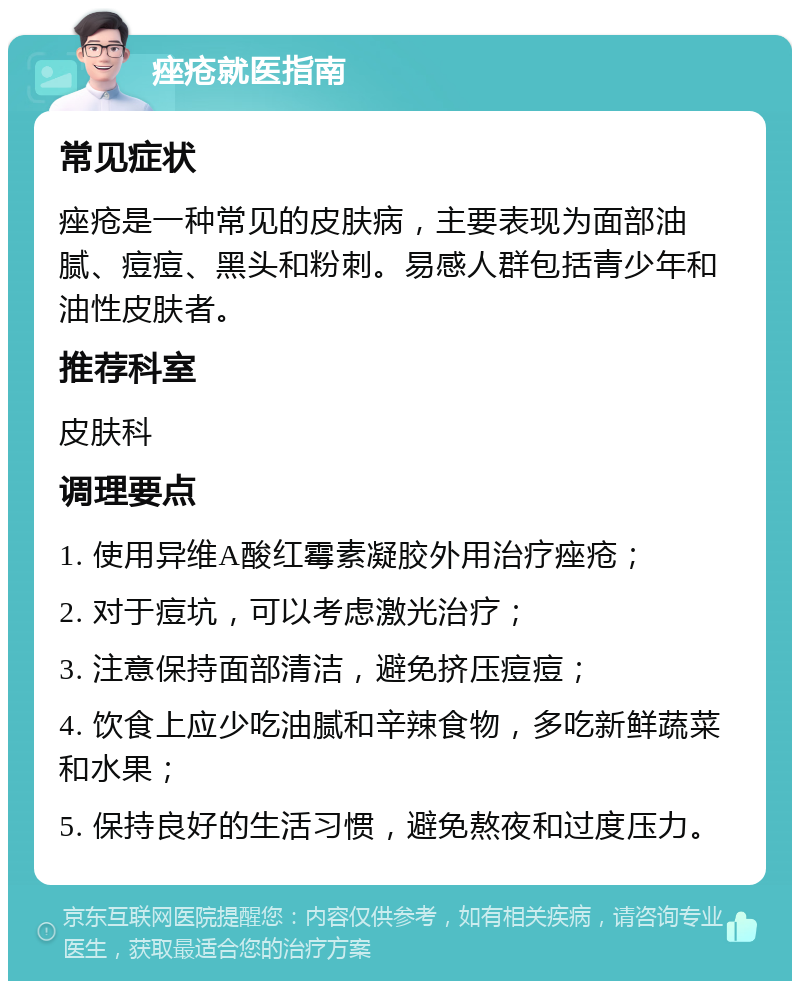 痤疮就医指南

常见症状

痤疮是一种常见的皮肤病，主要表现为面部油腻、痘痘、黑头和粉刺。易感人群包括青少年和油性皮肤者。

推荐科室

皮肤科

调理要点

1. 使用异维A酸红霉素凝胶外用治疗痤疮；

2. 对于痘坑，可以考虑激光治疗；

3. 注意保持面部清洁，避免挤压痘痘；

4. 饮食上应少吃油腻和辛辣食物，多吃新鲜蔬菜和水果；

5. 保持良好的生活习惯，避免熬夜和过度压力。

京东互联网医院提醒您：内容仅供参考，如有相关疾病，请咨询专业医生，获取最适合您的治疗方案